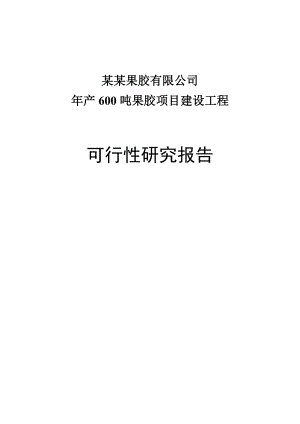 某某果胶有限公司
年产 600 吨果胶项目建设工程

可行性研究报告